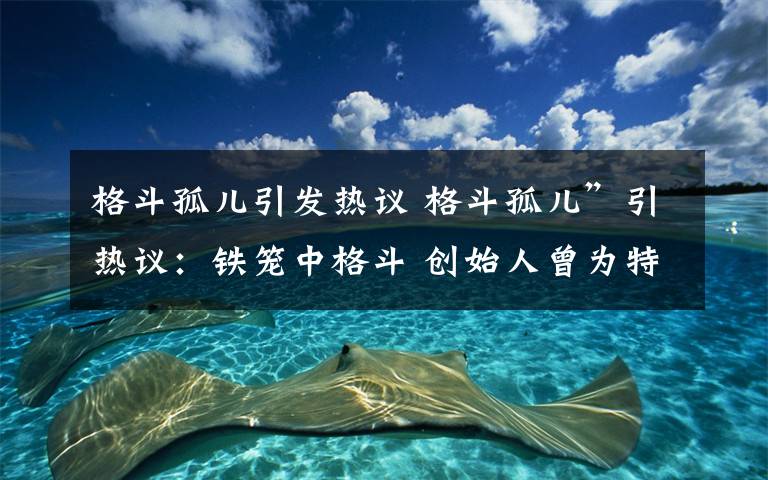 格斗孤儿引发热议 格斗孤儿”引热议：铁笼中格斗 创始人曾为特